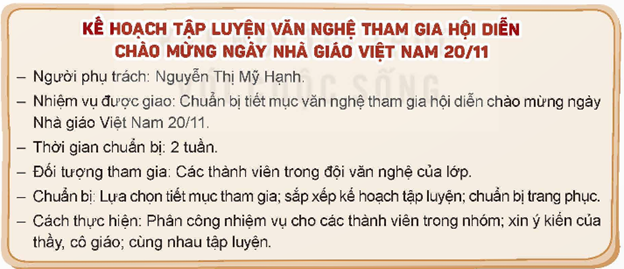 KẾ HOẠCH TẬP LUYỆN VĂN NGHỆ THAM GIA HỘI DIỄN
CHÀO MỪNG NGÀY NHÀ GIÁO VIỆT NAM 20/11

– Người phụ trách: Nguyễn Thị Mỹ Hạnh.

– Nhiệm vụ được giao: Chuẩn bị tiết mục văn nghệ tham gia hội diễn chào mừng ngày Nhà giáo Việt Nam 20/11.

– Thời gian chuẩn bị: 2 tuần.

– Đối tượng tham gia: Các thành viên trong đội văn nghệ của lớp.

– Chuẩn bị: Lựa chọn tiết mục tham gia; sắp xếp kế hoạch tập luyện; chuẩn bị trang phục.

– Cách thực hiện: Phân công nhiệm vụ cho các thành viên trong nhóm; xin ý kiến của thầy, cô giáo; cùng nhau tập luyện.